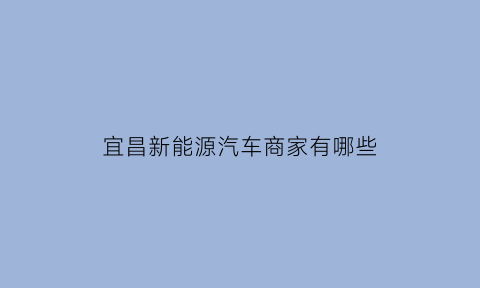 宜昌新能源汽车商家有哪些